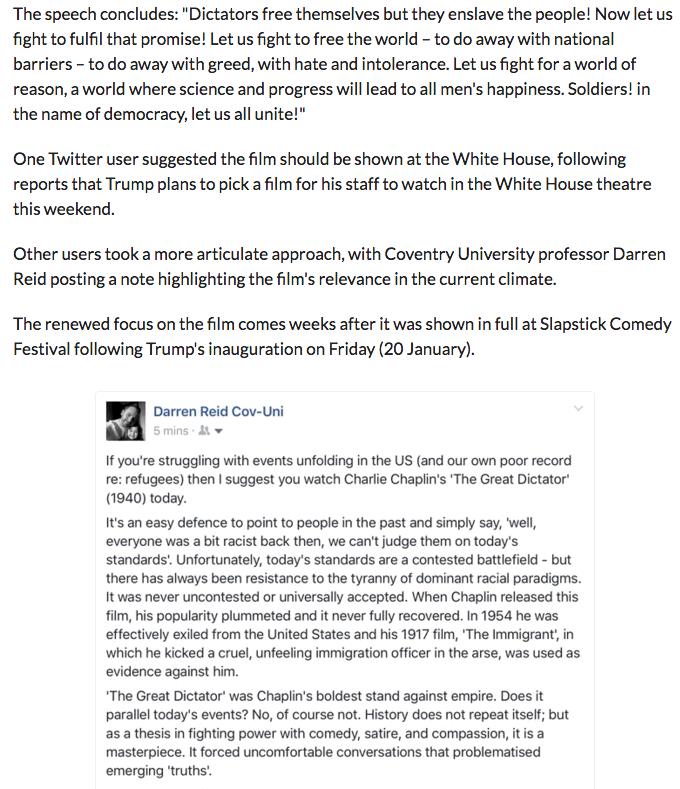 The speech concludes: "Dictators free themselves but they enslave the people! Now let us fight to fulfil that promise! Let us fight to free the world – to do away with national barriers – to do away with greed, with hate and intolerance. Let us fight for a world of reason, a world where science and progress will lead to all men's happiness. Soldiers! in the name of democracy, let us all unite!"

One Twitter user suggested the film should be shown at the White House, following reports that Trump plans to pick a film for his staff to watch in the White House theatre this weekend.

Other users took a more articulate approach, with Coventry University professor Darren Reid posting a note highlighting the film's relevance in the current climate.

The renewed focus on the film comes weeks after it was shown in full at Slapstick Comedy Festival following Trump's inauguration on Friday (20 January).

Darren Reid Cov-Uni
5 mins ·

If you're struggling with events unfolding in the US (and our own poor record re: refugees) then I suggest you watch Charlie Chaplin's 'The Great Dictator' (1940) today.

It's an easy defence to point to people in the past and simply say, 'well, everyone was a bit racist back then, we can't judge them on today's standards'. Unfortunately, today's standards are a contested battlefield - but there has always been resistance to the tyranny of dominant racial paradigms. It was never uncontested or universally accepted. When Chaplin released this film, his popularity plummeted and it never fully recovered. In 1954 he was effectively exiled from the United States and his 1917 film, 'The Immigrant', in which he kicked a cruel, unfeeling immigration officer in the arse, was used as evidence against him.

'The Great Dictator' was Chaplin's boldest stand against empire. Does it parallel today's events? No, of course not. History does not repeat itself; but as a thesis in fighting power with comedy, satire, and compassion, it is a masterpiece. It forced uncomfortable conversations that problematised emerging 'truths'.